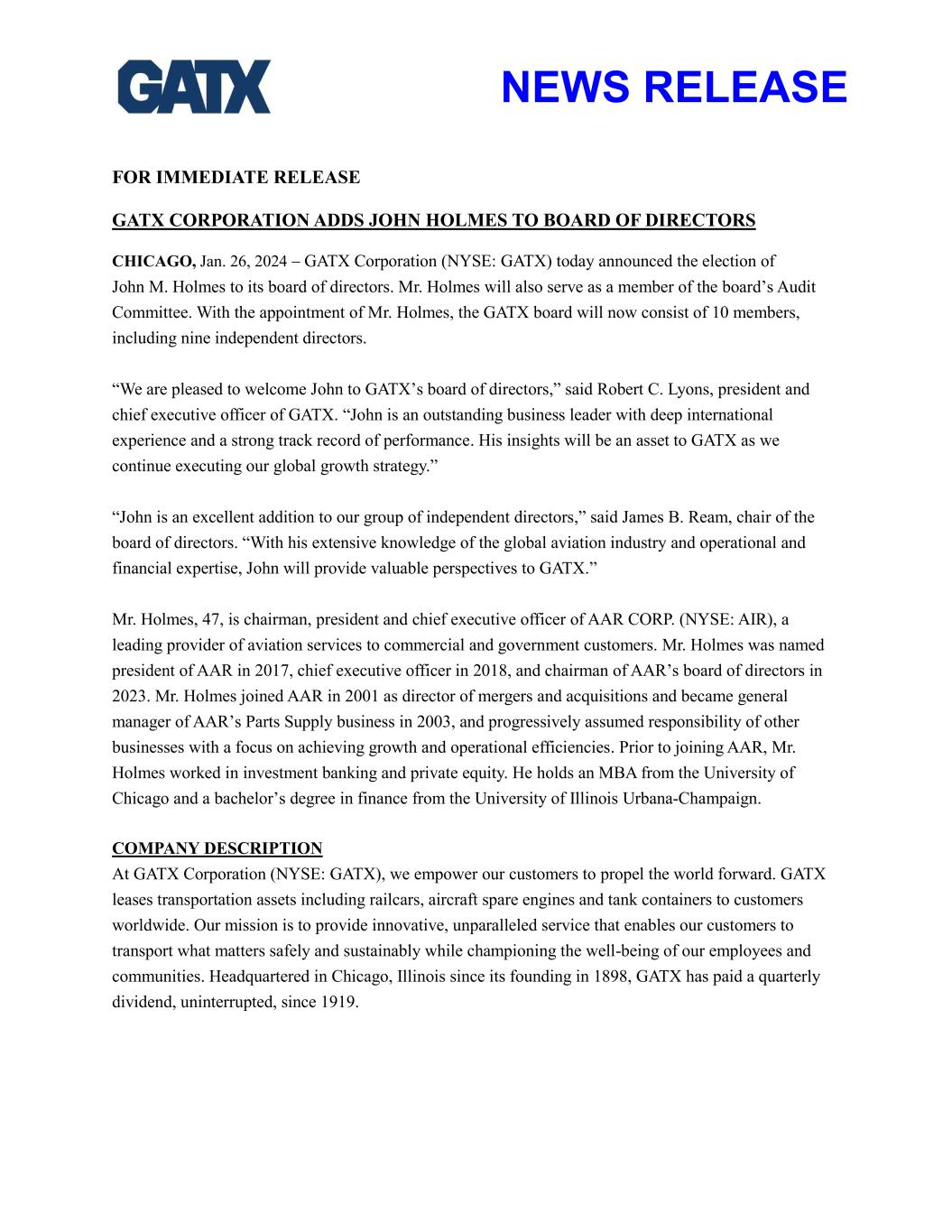 GATX

NEWS RELEASE

FOR IMMEDIATE RELEASE

GATX CORPORATION ADDS JOHN HOLMES TO BOARD OF DIRECTORS

CHICAGO, Jan. 26, 2024 – GATX Corporation (NYSE: GATX) today announced the election of John M. Holmes to its board of directors. Mr. Holmes will also serve as a member of the board's Audit Committee. With the appointment of Mr. Holmes, the GATX board will now consist of 10 members, including nine independent directors.

"We are pleased to welcome John to GATX's board of directors," said Robert C. Lyons, president and chief executive officer of GATX. "John is an outstanding business leader with deep international experience and a strong track record of performance. His insights will be an asset to GATX as we continue executing our global growth strategy."

"John is an excellent addition to our group of independent directors," said James B. Ream, chair of the board of directors. "With his extensive knowledge of the global aviation industry and operational and financial expertise, John will provide valuable perspectives to GATX."

Mr. Holmes, 47, is chairman, president and chief executive officer of AAR CORP. (NYSE: AIR), a leading provider of aviation services to commercial and government customers. Mr. Holmes was named president of AAR in 2017, chief executive officer in 2018, and chairman of AAR's board of directors in 2023. Mr. Holmes joined AAR in 2001 as director of mergers and acquisitions and became general manager of AAR's Parts Supply business in 2003, and progressively assumed responsibility of other businesses with a focus on achieving growth and operational efficiencies. Prior to joining AAR, Mr. Holmes worked in investment banking and private equity. He holds an MBA from the University of Chicago and a bachelor's degree in finance from the University of Illinois Urbana-Champaign.

COMPANY DESCRIPTION
At GATX Corporation (NYSE: GATX), we empower our customers to propel the world forward. GATX leases transportation assets including railcars, aircraft spare engines and tank containers to customers worldwide. Our mission is to provide innovative, unparalleled service that enables our customers to transport what matters safely and sustainably while championing the well-being of our employees and communities. Headquartered in Chicago, Illinois since its founding in 1898, GATX has paid a quarterly dividend, uninterrupted, since 1919.